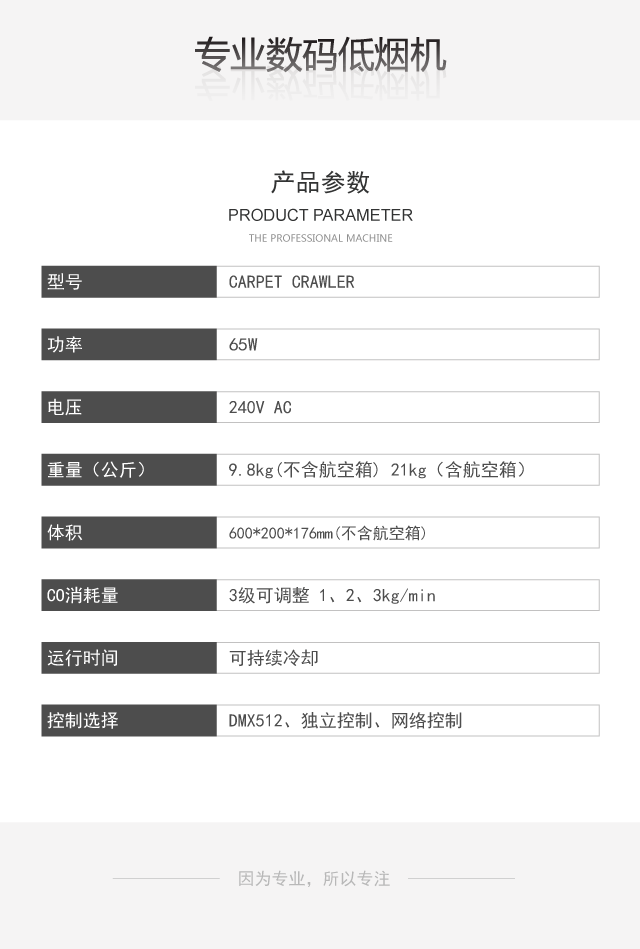 专业数码低烟机

产品参数

PRODUCT PARAMETER

THE PROFESSIONAL MACHINE

| 型号 | CARPET CRAWLER |
|---|---|
| 功率 | 65W |
| 电压 | 240V AC |
| 重量（公斤） | 9.8kg(不含航空箱) 21kg（含航空箱） |
| 体积 | 600*200*176mm(不含航空箱) |
| CO消耗量 | 3级可调整 1、2、3kg/min |
| 运行时间 | 可持续冷却 |
| 控制选择 | DMX512、独立控制、网络控制 |

因为专业，所以专注